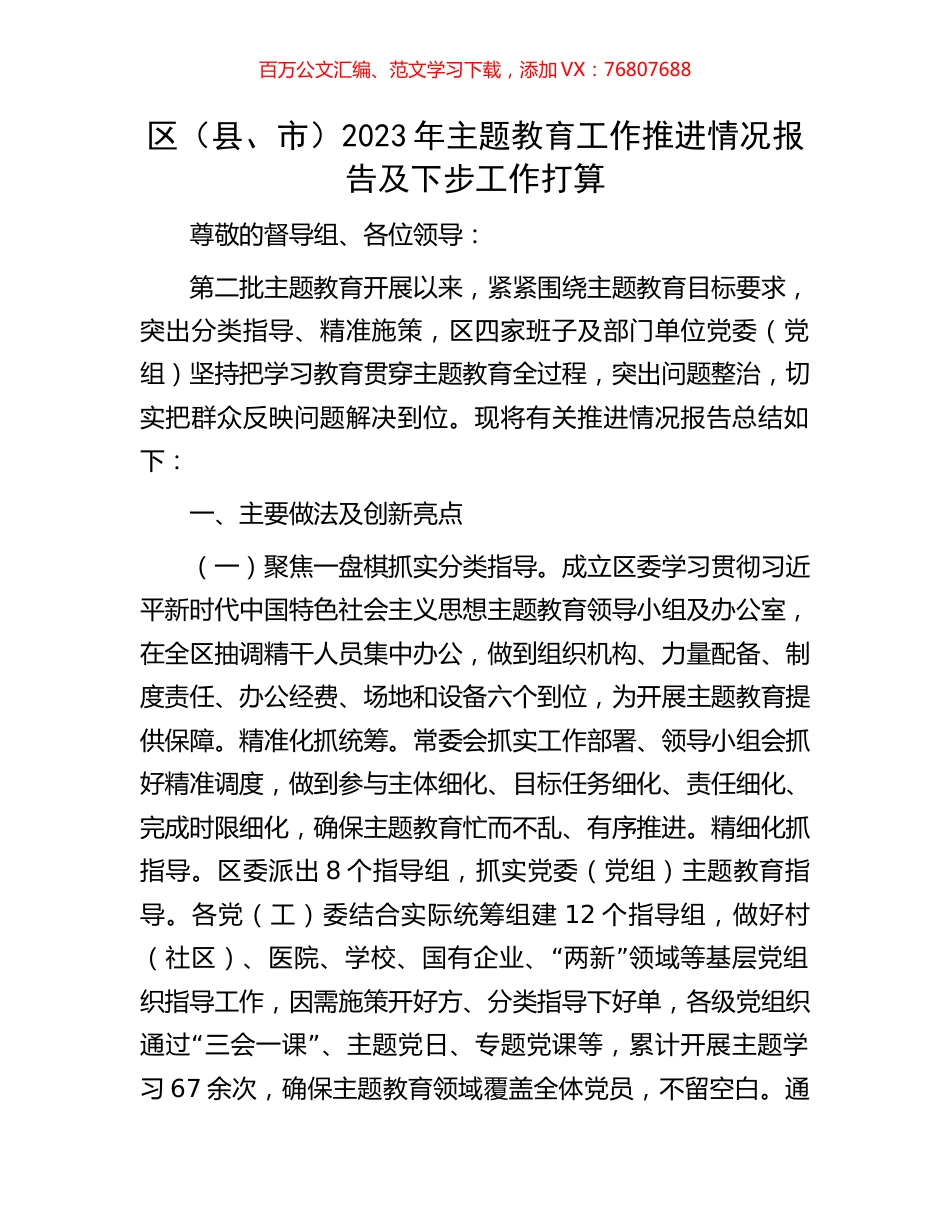 百万公文汇编、范文学习下载，添加 VX：76807688

区（县、市）2023 年主题教育工作推进情况报告及下步工作打算

尊敬的督导组、各位领导：

第二批主题教育开展以来，紧紧围绕主题教育目标要求，突出分类指导、精准施策，区四家班子及部门单位党委（党组）坚持把学习教育贯穿主题教育全过程，突出问题整治，切实把群众反映问题解决到位。现将有关推进情况报告总结如下：

一、主要做法及创新亮点

（一）聚焦一盘棋抓实分类指导。成立区委学习贯彻习近平新时代中国特色社会主义思想主题教育领导小组及办公室，在全区抽调精干人员集中办公，做到组织机构、力量配备、制度责任、办公经费、场地和设备六个到位，为开展主题教育提供保障。精准化抓统筹。常委会抓实工作部署、领导小组会抓好精准调度，做到参与主体细化、目标任务细化、责任细化、完成时限细化，确保主题教育忙而不乱、有序推进。精细化抓指导。区委派出 8 个指导组，抓实党委（党组）主题教育指导。各党（工）委结合实际统筹组建 12 个指导组，做好村（社区）、医院、学校、国有企业、“两新”领域等基层党组织指导工作，因需施策开好方、分类指导下好单，各级党组织通过“三会一课”、主题党日、专题党课等，累计开展主题学习 67 余次，确保主题教育领域覆盖全体党员，不留空白。通